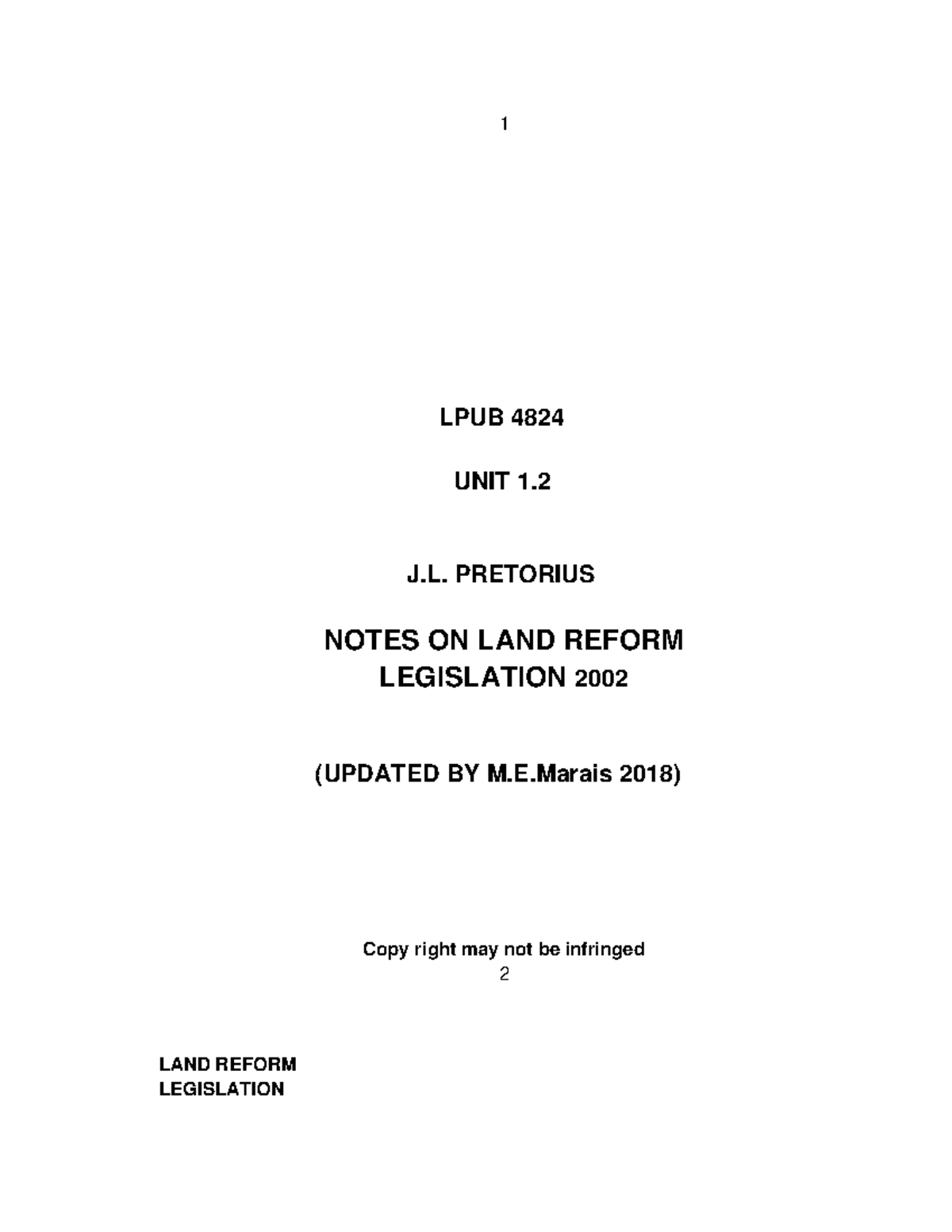 1

LPUB 4824

UNIT 1.2

J.L. PRETORIUS

NOTES ON LAND REFORM LEGISLATION 2002

(UPDATED BY M.E.Marais 2018)

Copy right may not be infringed

2

LAND REFORM LEGISLATION